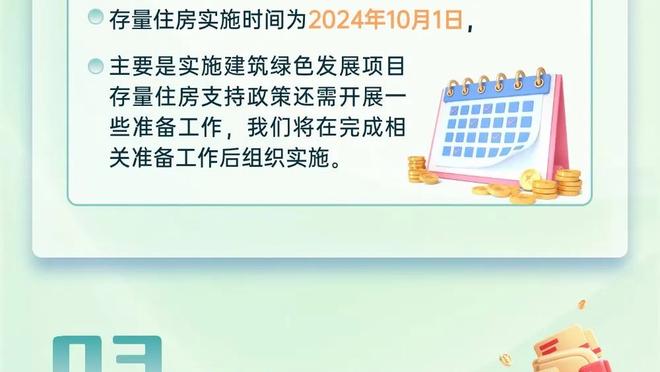 存量住房实施时间为2024年10月1日，

主要是实施建筑绿色发展项目存量住房支持政策还需开展一些准备工作，我们将在完成相关准备工作后组织实施。

03